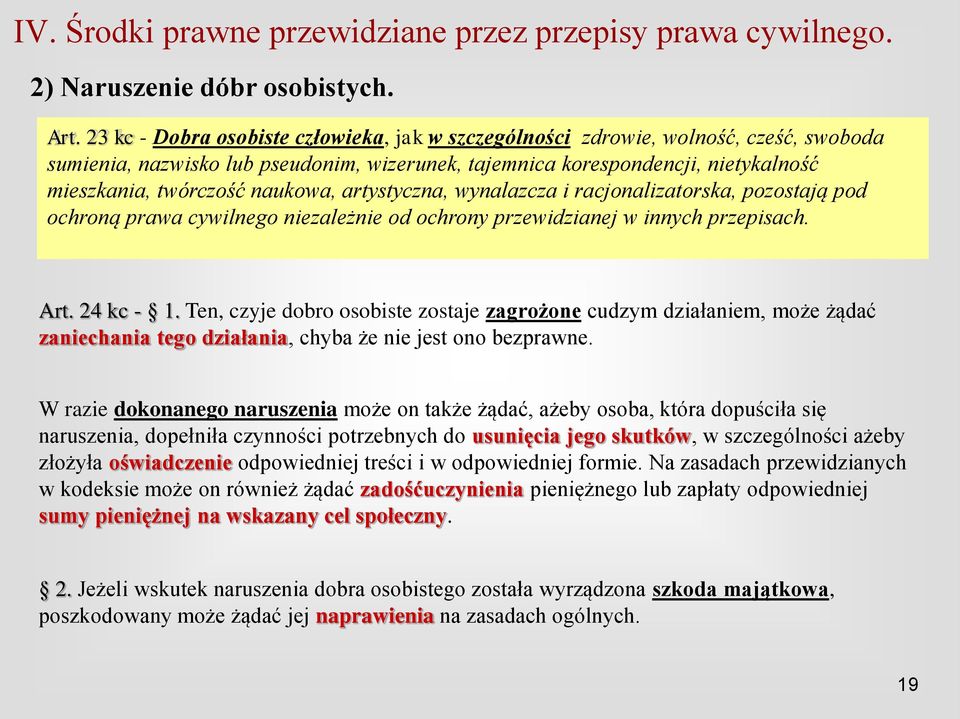 IV. Środki prawne przewidziane przez przepisy prawa cywilnego.

2) Naruszenie dóbr osobistych.

Art. 23 kc - Dobra osobiste człowieka, jak w szczególności zdrowie, wolność, cześć, swoboda sumienia, nazwisko lub pseudonim, wizerunek, tajemnica korespondencji, nietykalność mieszkania, twórczość naukowa, artystyczna, wynalazcza i racjonalizatorska, pozostają pod ochroną prawa cywilnego niezależnie od ochrony przewidzianej w innych przepisach.

Art. 24 kc - § 1. Ten, czyje dobro osobiste zostaje zagrożone cudzym działaniem, może żądać zaniechania tego działania, chyba że nie jest ono bezprawne.

W razie dokonanego naruszenia może on także żądać, ażeby osoba, która dopuściła się naruszenia, dopełniła czynności potrzebnych do usunięcia jego skutków, w szczególności ażeby złożyła oświadczenie odpowiedniej treści i w odpowiedniej formie. Na zasadach przewidzianych w kodeksie może on również żądać zadośćuczynienia pieniężnego lub zapłaty odpowiedniej sumy pieniężnej na wskazany cel społeczny.

§ 2. Jeżeli wskutek naruszenia dobra osobistego została wyrządzona szkoda majątkowa, poszkodowany może żądać jej naprawienia na zasadach ogólnych.

19